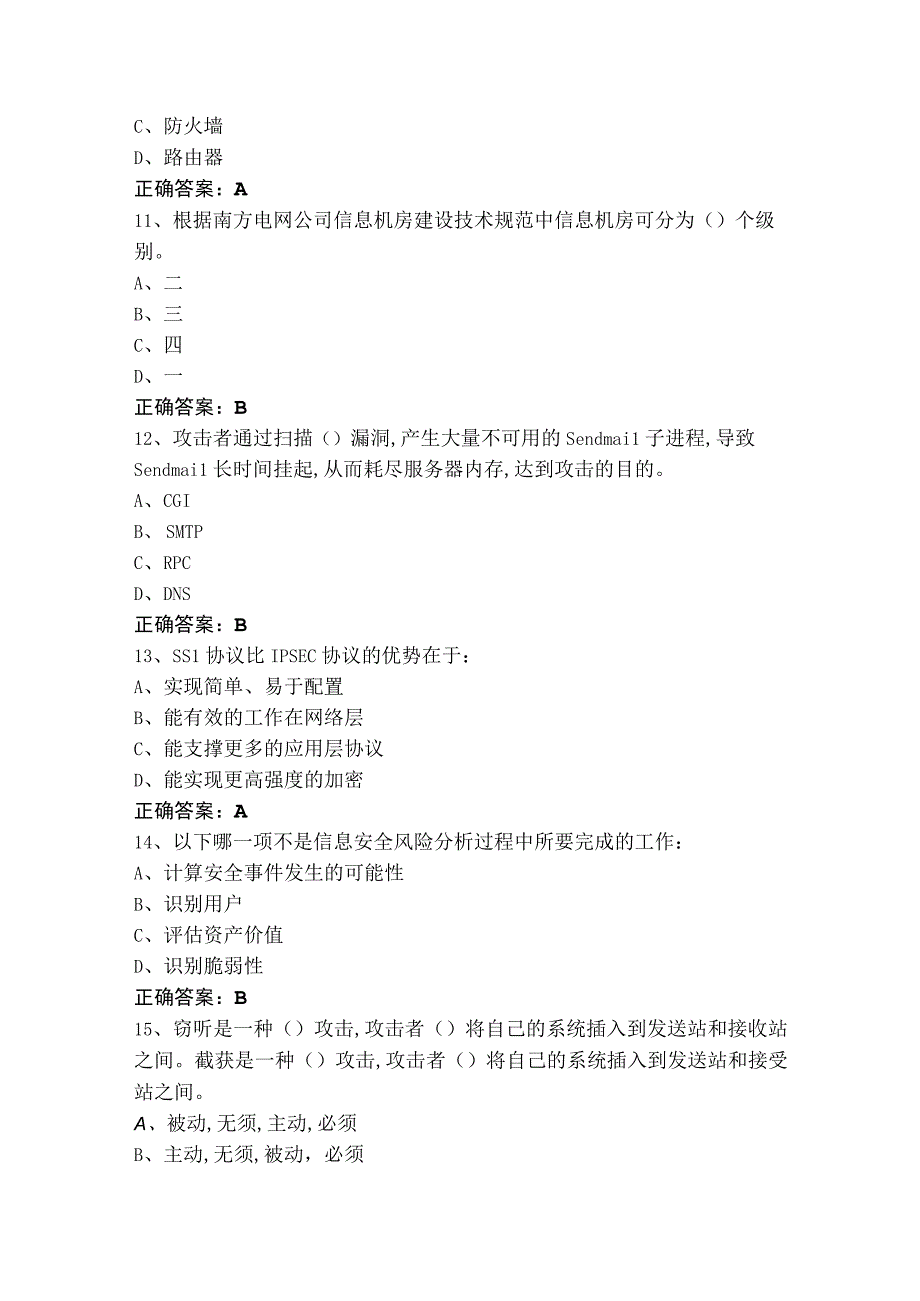 C、防火墙
D、路由器
正确答案：A
11、根据南方电网公司信息机房建设技术规范中信息机房可分为（）个级别。
A、二
B、三
C、四
D、一
正确答案：B
12、攻击者通过扫描（）漏洞,产生大量不可用的Sendmail子进程,导致Sendmail长时间挂起,从而耗尽服务器内存,达到攻击的目的。
A、CGI
B、SMTP
C、RPC
D、DNS
正确答案：B
13、SSl协议比IPSEC协议的优势在于：
A、实现简单、易于配置
B、能有效的工作在网络层
C、能支撑更多的应用层协议
D、能实现更高强度的加密
正确答案：A
14、以下哪一项不是信息安全风险分析过程中所要完成的工作：
A、计算安全事件发生的可能性
B、识别用户
C、评估资产价值
D、识别脆弱性
正确答案：B
15、窃听是一种（）攻击,攻击者（）将自己的系统插入到发送站和接收站之间。截获是一种（）攻击,攻击者（）将自己的系统插入到发送站和接受站之间。
A、被动,无须,主动,必须
B、主动,无须,被动，必须